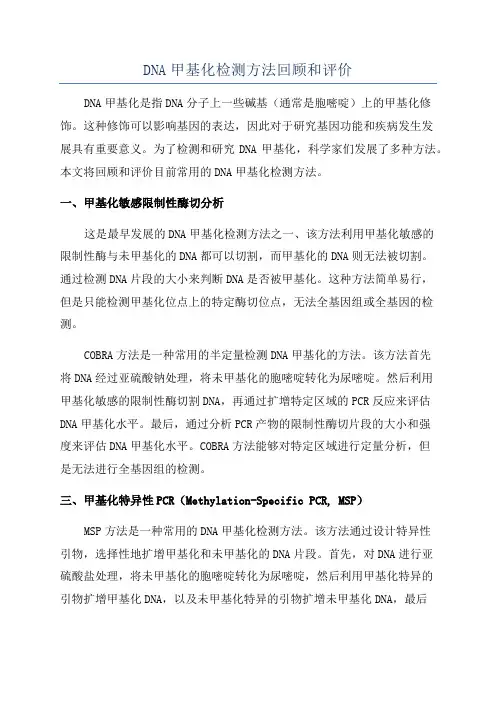 DNA 甲基化检测方法回顾和评价

DNA 甲基化是指 DNA 分子上一些碱基（通常是胞嘧啶）上的甲基化修饰。这种修饰可以影响基因的表达，因此对于研究基因功能和疾病发生发展具有重要意义。为了检测和研究 DNA 甲基化，科学家们发展了多种方法。本文将回顾和评价目前常用的 DNA 甲基化检测方法。

一、甲基化敏感限制性酶切分析

这是最早发展的 DNA 甲基化检测方法之一、该方法利用甲基化敏感的限制性酶与未甲基化的 DNA 都可以切割，而甲基化的 DNA 则无法被切割。通过检测 DNA 片段的大小来判断 DNA 是否被甲基化。这种方法简单易行，但是只能检测甲基化位点上的特定酶切位点，无法全基因组或全基因的检测。

COBRA 方法是一种常用的半定量检测 DNA 甲基化的方法。该方法首先将 DNA 经过亚硫酸钠处理，将未甲基化的胞嘧啶转化为尿嘧啶。然后利用甲基化敏感的限制性酶切割 DNA，再通过扩增特定区域的 PCR 反应来评估 DNA 甲基化水平。最后，通过分析 PCR 产物的限制性酶切片段的大小和强度来评估 DNA 甲基化水平。COBRA 方法能够对特定区域进行定量分析，但是无法进行全基因组的检测。

三、甲基化特异性 PCR（Methylation-Specific PCR, MSP）

MSP 方法是一种常用的 DNA 甲基化检测方法。该方法通过设计特异性引物，选择性地扩增甲基化和未甲基化的 DNA 片段。首先，对 DNA 进行亚硫酸盐处理，将未甲基化的胞嘧啶转化为尿嘧啶，然后利用甲基化特异的引物扩增甲基化 DNA，以及未甲基化特异的引物扩增未甲基化 DNA，最后